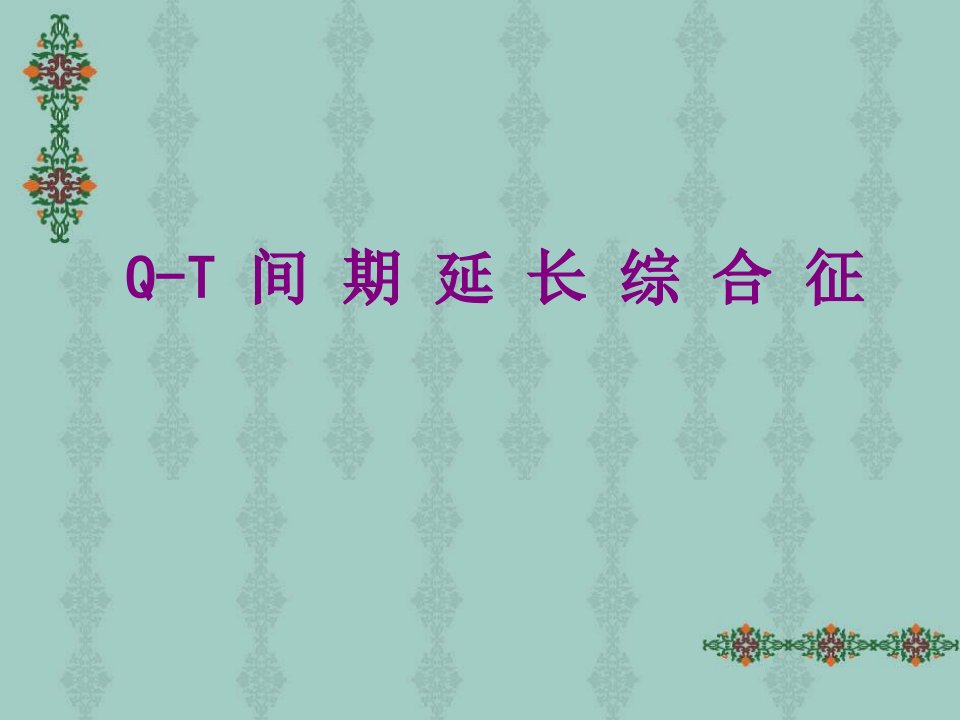 Q-T 间 期 延 长 综 合 征